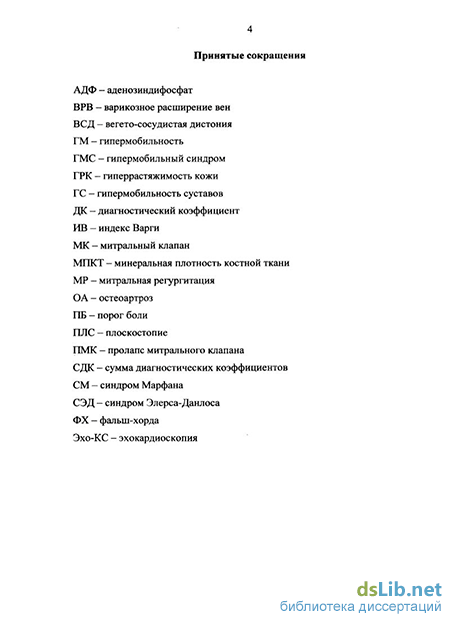 4

Принятые сокращения

АДФ – аденозиндифосфат

ВРВ – варикозное расширение вен

ВСД – вегето-сосудистая дистония

ГМ – гипермобильность

ГМС – гипермобильный синдром

ГРК – гиперрастяжимость кожи

ГС – гипермобильность суставов

ДК – диагностический коэффициент

ИВ – индекс Варги

МК – митральный клапан

МПКТ – минеральная плотность костной ткани

МР – митральная регургитация

ОА – остеоартроз

ПБ – порог боли

ПЛС – плоскостопие

ПМК – пролапс митрального клапана

СДК – сумма диагностических коэффициентов

СМ – синдром Марфана

СЭД – синдром Элерса-Данлоса

ФХ – фальш-хорда

Эхо-КС – эхокардиоскопия

dsLib.net
библиотека диссертаций